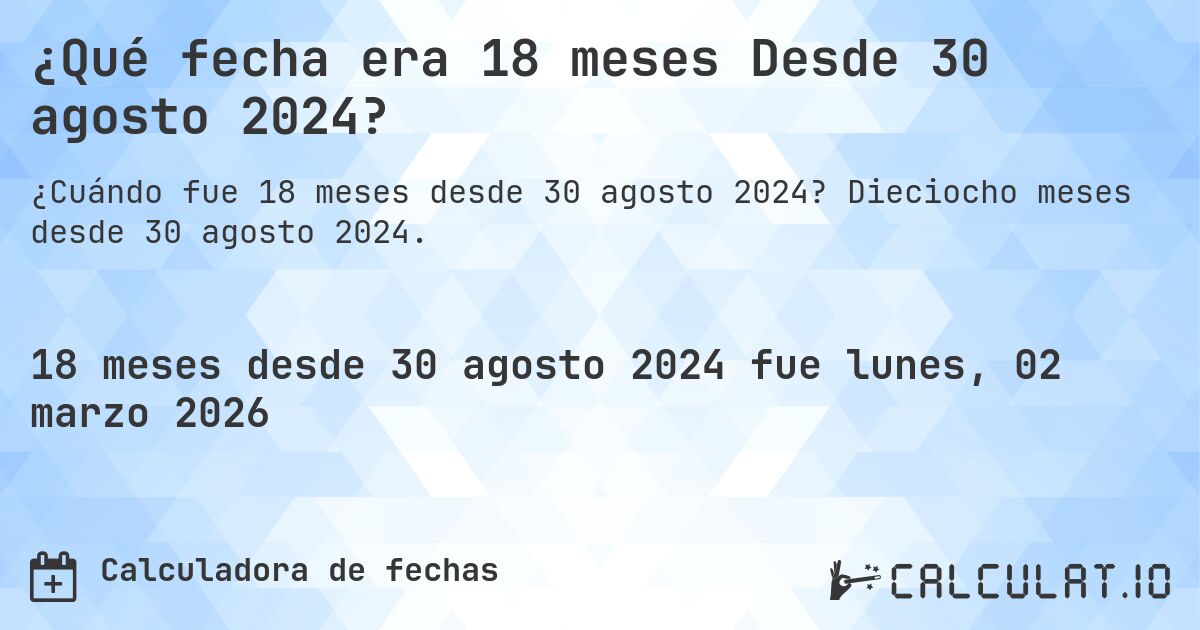 ¿Qué fecha era 18 meses Desde 30 agosto 2024?

¿Cuándo fue 18 meses desde 30 agosto 2024? Dieciocho meses desde 30 agosto 2024.

18 meses desde 30 agosto 2024 fue lunes, 02 marzo 2026

Calculadora de fechas

CALCULAT.IO